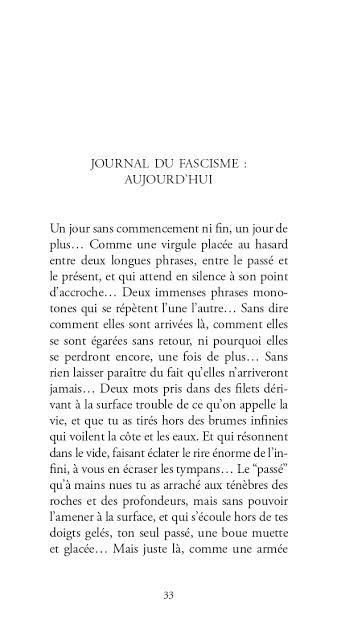 JOURNAL DU FASCISME : AUJOURD'HUI

Un jour sans commencement ni fin, un jour de plus… Comme une virgule placée au hasard entre deux longues phrases, entre le passé et le présent, et qui attend en silence à son point d'accroche… Deux immenses phrases monotones qui se répètent l'une l'autre… Sans dire comment elles sont arrivées là, comment elles se sont égarées sans retour, ni pourquoi elles se perdront encore, une fois de plus… Sans rien laisser paraître du fait qu'elles n'arriveront jamais… Deux mots pris dans des filets dérivant à la surface trouble de ce qu'on appelle la vie, et que tu as tirés hors des brumes infinies qui voilent la côte et les eaux. Et qui résonnent dans le vide, faisant éclater le rire énorme de l'infini, à vous en écraser les tympans… Le "passé" qu'à mains nues tu as arraché aux ténèbres des roches et des profondeurs, mais sans pouvoir l'amener à la surface, et qui s'écoule hors de tes doigts gelés, ton seul passé, une boue muette et glacée… Mais juste là, comme une armée

33